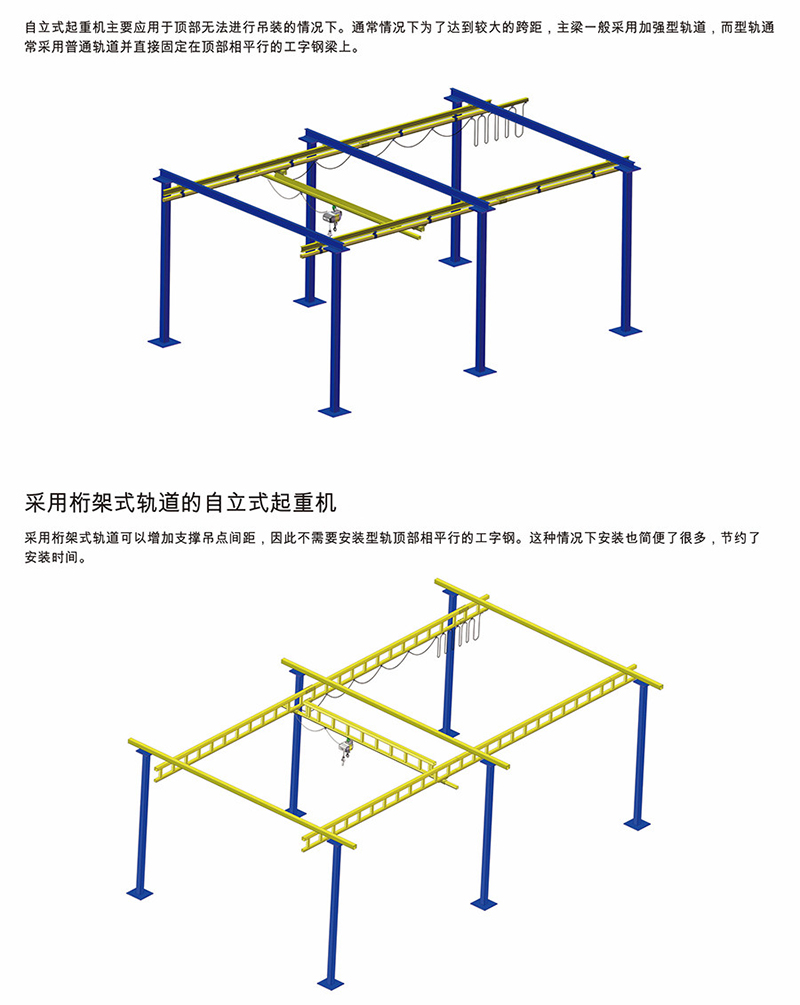 自立式起重机主要应用于顶部无法进行吊装的情况下。通常情况下为了达到较大的跨距，主梁一般采用加强型轨道，而型轨通常采用普通轨道并直接固定在顶部相平行的工字钢梁上。

采用桁架式轨道的自立式起重机

采用桁架式轨道可以增加支撑吊点间距，因此不需要安装型轨顶部相平行的工字钢。这种情况下安装也简便了很多，节约了安装时间。